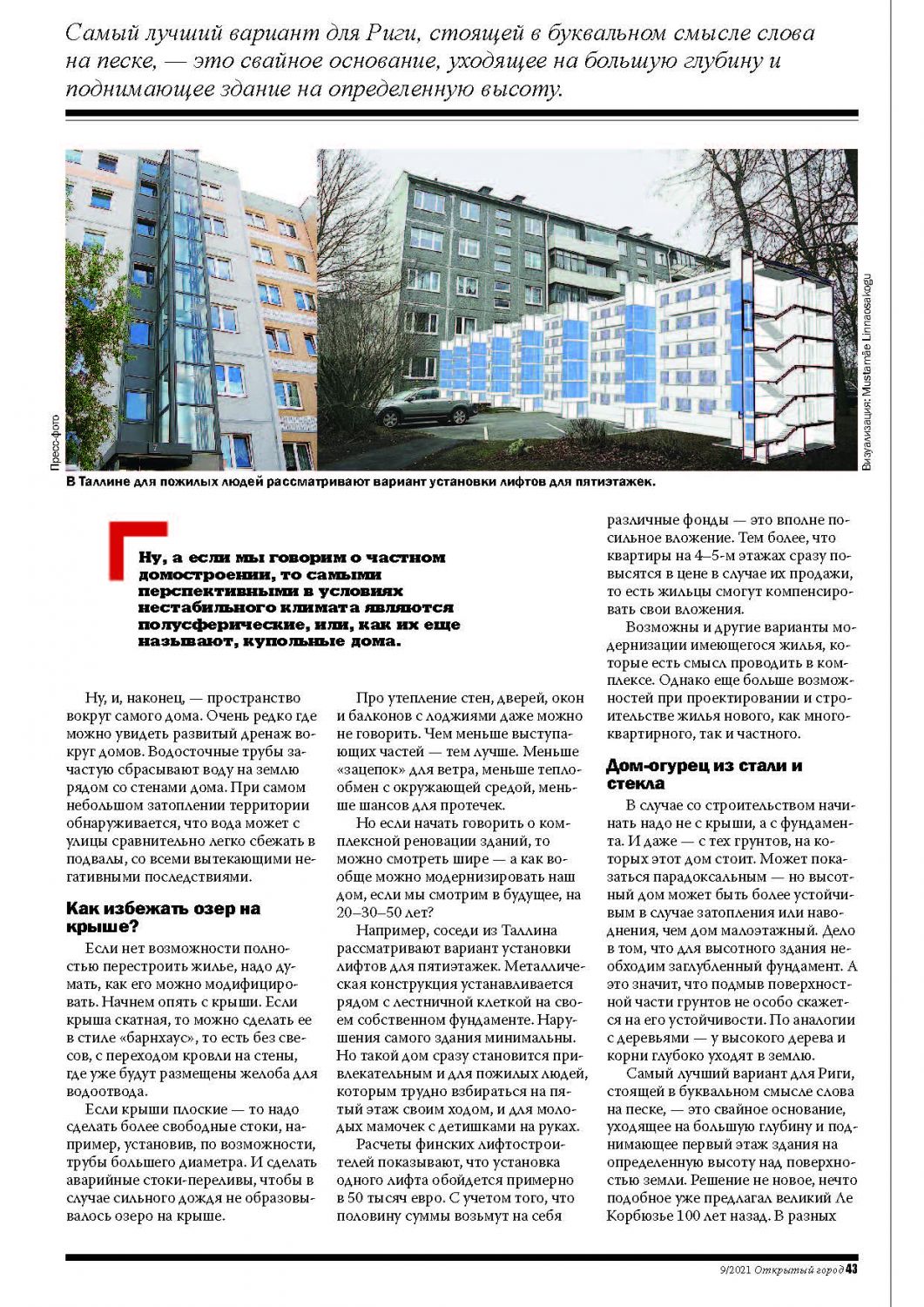 Самый лучший вариант для Риги, стоящей в буквальном смысле слова на песке, — это свайное основание, уходящее на большую глубину и поднимающее здание на определенную высоту.

Пресс-фото

Визуализация: Mustamäe Linnaosakogu

В Таллине для пожилых людей рассматривают вариант установки лифтов для пятиэтажек.

Ну, а если мы говорим о частном домостроении, то самыми перспективными в условиях нестабильного климата являются полусферические, или, как их еще называют, купольные дома.

Ну, и, наконец, — пространство вокруг самого дома. Очень редко где можно увидеть развитый дренаж вокруг домов. Водосточные трубы зачастую сбрасывают воду на землю рядом со стенами дома. При самом небольшом затоплении территории обнаруживается, что вода может с улицы сравнительно легко сбежать в подвалы, со всеми вытекающими негативными последствиями.

Как избежать озер на крыше?

Если нет возможности полностью перестроить жилье, надо думать, как его можно модифицировать. Начнем опять с крыши. Если крыша скатная, то можно сделать ее в стиле «барнхаус», то есть без свесов, с переходом кровли на стены, где уже будут размещены желоба для водоотвода.

Если крыши плоские — то надо сделать более свободные стоки, например, установив, по возможности, трубы большего диаметра. И сделать аварийные стоки-переливы, чтобы в случае сильного дождя не образовывалось озеро на крыше.

Про утепление стен, дверей, окон и балконов с лоджиями даже можно не говорить. Чем меньше выступающих частей — тем лучше. Меньше «зацепок» для ветра, меньше теплообмен с окружающей средой, меньше шансов для протечек.

Но если начать говорить о комплексной реновации зданий, то можно смотреть шире — а как вообще можно модернизировать наш дом, если мы смотрим в будущее, на 20–30–50 лет?

Например, соседи из Таллина рассматривают вариант установки лифтов для пятиэтажек. Металлическая конструкция устанавливается рядом с лестничной клеткой на своем собственном фундаменте. Нарушения самого здания минимальны. Но такой дом сразу становится привлекательным и для пожилых людей, которым трудно взбираться на пятый этаж своим ходом, и для молодых мамочек с детишками на руках.

Расчеты финских лифтостроителей показывают, что установка одного лифта обойдется примерно в 50 тысяч евро. С учетом того, что половину суммы возьмут на себя различные фонды — это вполне посильное вложение. Тем более, что квартиры на 4–5-м этажах сразу повысятся в цене в случае их продажи, то есть жильцы смогут компенсировать свои вложения.

Возможны и другие варианты модернизации имеющегося жилья, которые есть смысл проводить в комплексе. Однако еще больше возможностей при проектировании и строительстве жилья нового, как многоквартирного, так и частного.

Дом-огурец из стали и стекла

В случае со строительством начинать надо не с крыши, а с фундамента. И даже — с тех грунтов, на которых этот дом стоит. Может показаться парадоксальным — но высотный дом может быть более устойчивым в случае затопления или наводнения, чем дом малоэтажный. Дело в том, что для высотного здания необходим заглубленный фундамент. А это значит, что подмыв поверхностной части грунтов не особо скажется на его устойчивости. По аналогии с деревьями — у высокого дерева и корни глубоко уходят в землю.

Самый лучший вариант для Риги, стоящей в буквальном смысле слова на песке, — это свайное основание, уходящее на большую глубину и поднимающее первый этаж здания на определенную высоту над поверхностью земли. Решение не новое, нечто подобное уже предлагал великий Ле Корбюзье 100 лет назад. В разных

9/2021 Открытый город 43